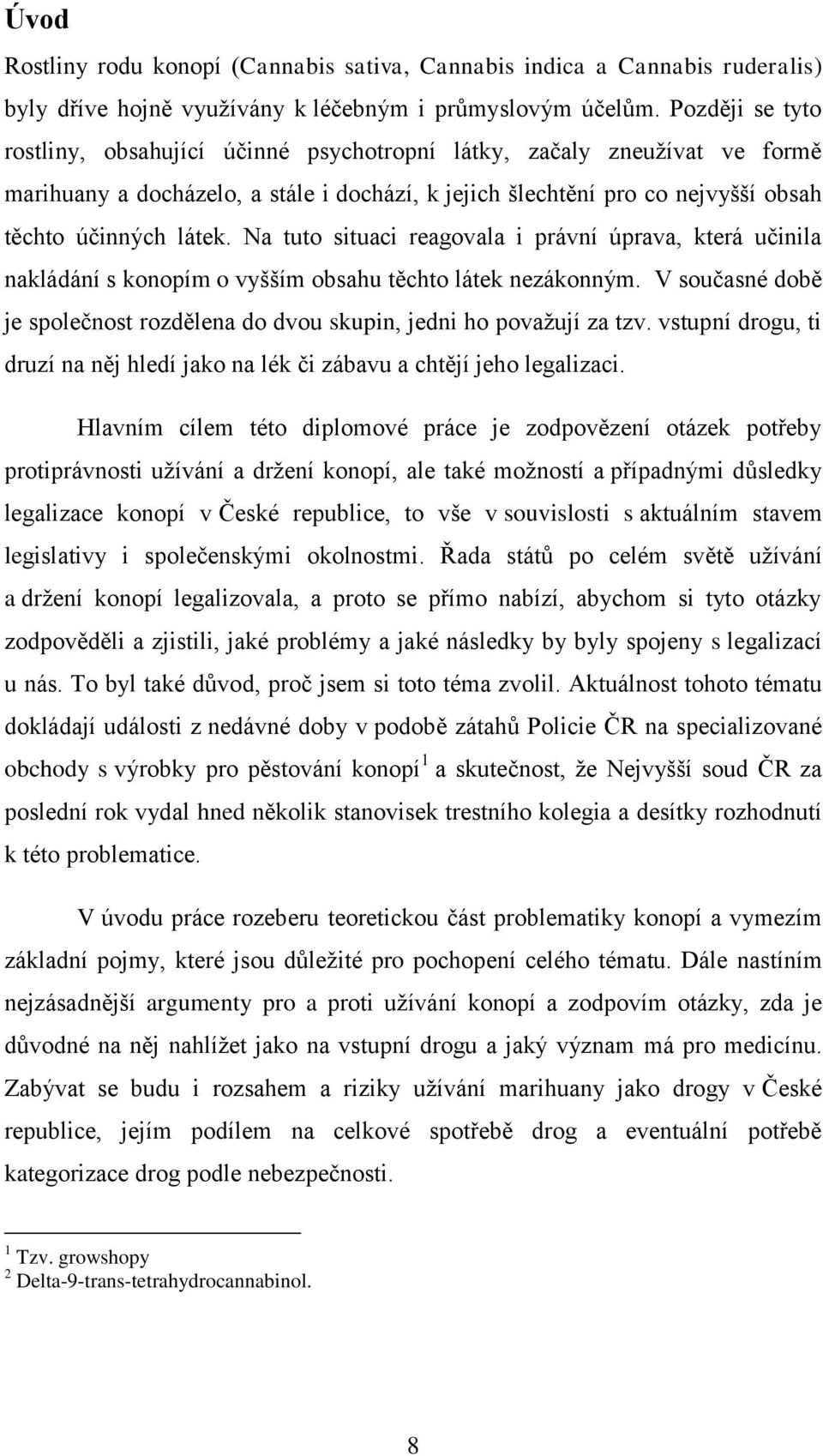 Úvod

Rostliny rodu konopí (Cannabis sativa, Cannabis indica a Cannabis ruderalis) byly dříve hojně využívány k léčebným i průmyslovým účelům. Později se tyto rostliny, obsahující účinné psychotropní látky, začaly zneužívat ve formě marihuany a docházelo, a stále i dochází, k jejich šlechtění pro co nejvyšší obsah těchto účinných látek. Na tuto situaci reagovala i právní úprava, která učinila nakládání s konopím o vyšším obsahu těchto látek nezákonným. V současné době je společnost rozdělena do dvou skupin, jedni ho považují za tzv. vstupní drogu, ti druzí na něj hledí jako na lék či zábavu a chtějí jeho legalizaci.

Hlavním cílem této diplomové práce je zodpovězení otázek potřeby protiprávnosti užívání a držení konopí, ale také možností a případnými důsledky legalizace konopí v České republice, to vše v souvislosti s aktuálním stavem legislativy i společenskými okolnostmi. Řada států po celém světě užívání a držení konopí legalizovala, a proto se přímo nabízí, abychom si tyto otázky zodpověděli a zjistili, jaké problémy a jaké následky by byly spojeny s legalizací u nás. To byl také důvod, proč jsem si toto téma zvolil. Aktuálnost tohoto tématu dokládají události z nedávné doby v podobě zátahů Policie ČR na specializované obchody s výrobky pro pěstování konopí$^1$ a skutečnost, že Nejvyšší soud ČR za poslední rok vydal hned několik stanovisek trestního kolegia a desítky rozhodnutí k této problematice.

V úvodu práce rozeberu teoretickou část problematiky konopí a vymezím základní pojmy, které jsou důležité pro pochopení celého tématu. Dále nastíním nejzásadnější argumenty pro a proti užívání konopí a zodpovím otázky, zda je důvodné na něj nahlížet jako na vstupní drogu a jaký význam má pro medicínu. Zabývat se budu i rozsahem a riziky užívání marihuany jako drogy v České republice, jejím podílem na celkové spotřebě drog a eventuální potřebě kategorizace drog podle nebezpečnosti.

$^1$ Tzv. growshopy
$^2$ Delta-9-trans-tetrahydrocannabinol.

8